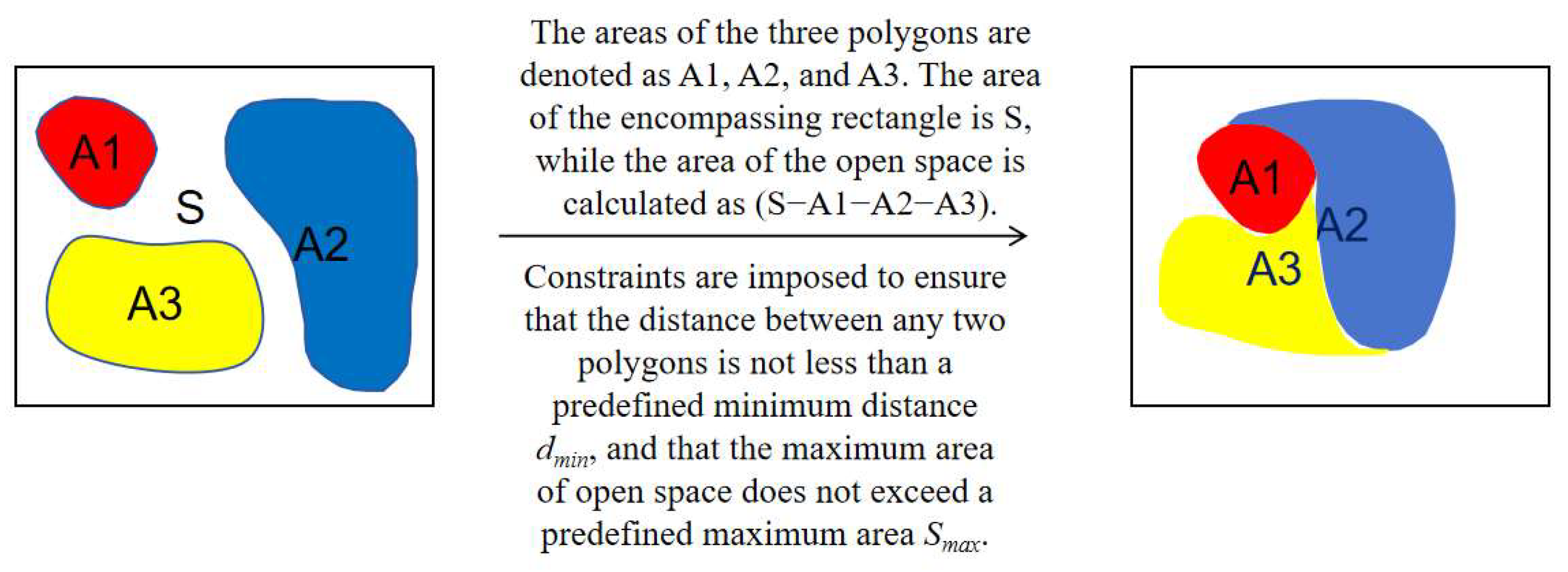 A1

S

A2

A3

The areas of the three polygons are denoted as A1, A2, and A3. The area of the encompassing rectangle is S, while the area of the open space is calculated as (S−A1−A2−A3).

Constraints are imposed to ensure that the distance between any two polygons is not less than a predefined minimum distance $d_{min}$, and that the maximum area of open space does not exceed a predefined maximum area $S_{max}$.

A1

A2

A3